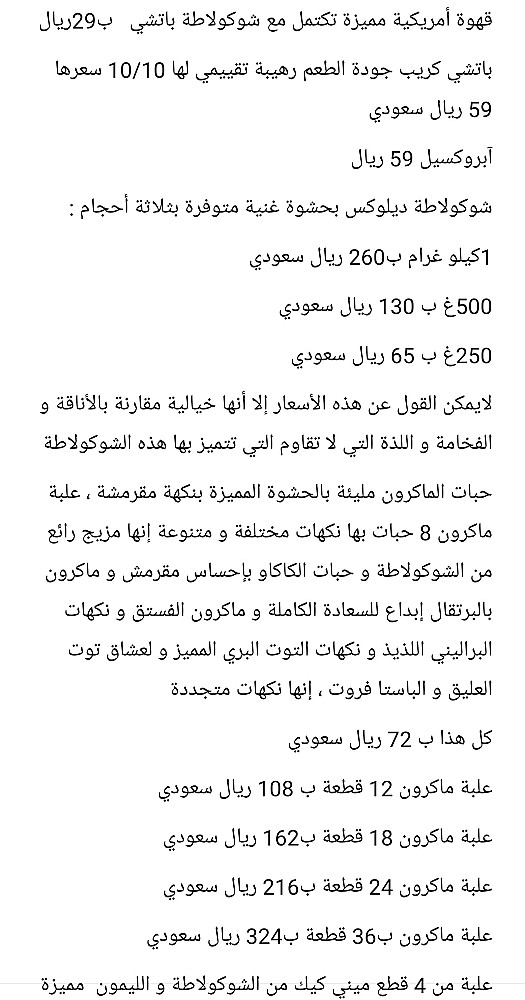 قهوة أمريكية مميزة تكتمل مع شوكولاطة باتشي ب29ريال

باتشي كريب جودة الطعم رهيبة تقييمي لها 10/10 سعرها 59 ريال سعودي

آبروكسيل 59 ريال

شوكولاطة ديلوكس بحشوة غنية متوفرة بثلاثة أحجام :

1كيلو غرام ب260 ريال سعودي

500غ ب 130 ريال سعودي

250غ ب 65 ريال سعودي

لايمكن القول عن هذه الأسعار إلا أنها خيالية مقارنة بالأناقة و الفخامة و اللذة التي لا تقاوم التي تتميز بها هذه الشوكولاطة

حبات الماكرون مليئة بالحشوة المميزة بنكهة مقرمشة ، علبة ماكرون 8 حبات بها نكهات مختلفة و متنوعة إنها مزيج رائع من الشوكولاطة و حبات الكاكاو بإحساس مقرمش و ماكرون بالبرتقال إبداع للسعادة الكاملة و ماكرون الفستق و نكهات البراليني اللذيذ و نكهات التوت البري المميز و لعشاق توت العليق و الباستا فروت ، إنها نكهات متجددة

كل هذا ب 72 ريال سعودي

علبة ماكرون 12 قطعة ب 108 ريال سعودي

علبة ماكرون 18 قطعة ب162 ريال سعودي

علبة ماكرون 24 قطعة ب216 ريال سعودي

علبة ماكرون ب36 قطعة ب324 ريال سعودي

علبة من 4 قطع ميني كيك من الشوكولاطة و الليمون مميزة